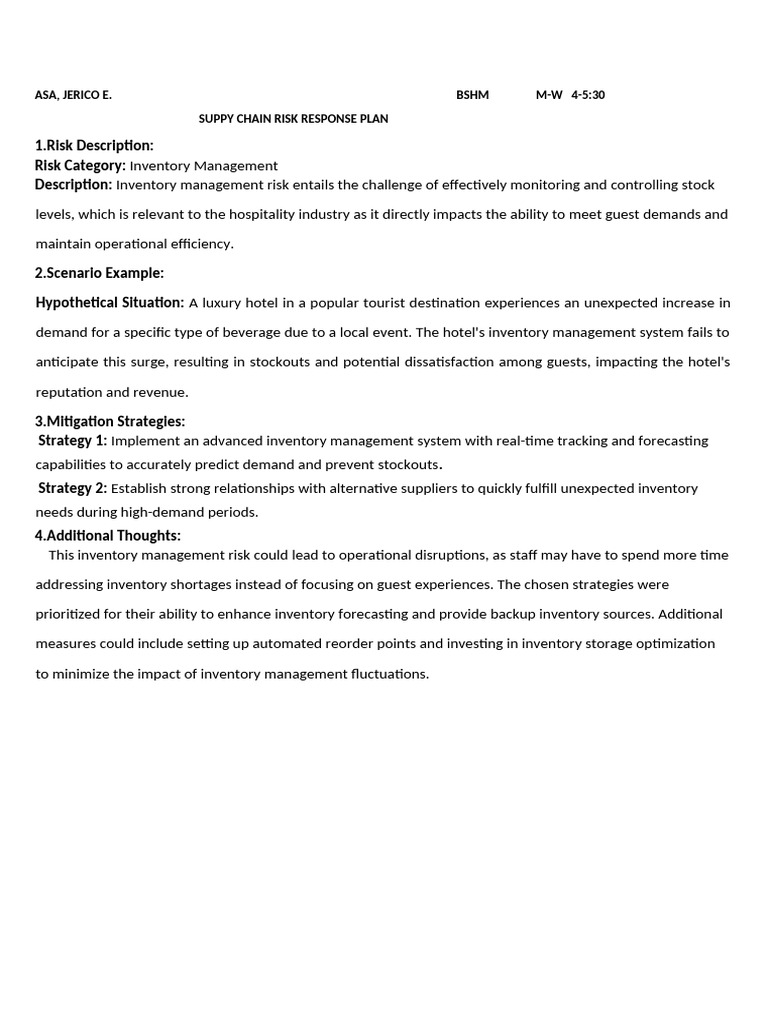 ASA, JERICO E. BSHM M-W 4-5:30

SUPPY CHAIN RISK RESPONSE PLAN

1.Risk Description:
Risk Category: Inventory Management
Description: Inventory management risk entails the challenge of effectively monitoring and controlling stock levels, which is relevant to the hospitality industry as it directly impacts the ability to meet guest demands and maintain operational efficiency.

2.Scenario Example:

Hypothetical Situation: A luxury hotel in a popular tourist destination experiences an unexpected increase in demand for a specific type of beverage due to a local event. The hotel's inventory management system fails to anticipate this surge, resulting in stockouts and potential dissatisfaction among guests, impacting the hotel's reputation and revenue.

3.Mitigation Strategies:
Strategy 1: Implement an advanced inventory management system with real-time tracking and forecasting capabilities to accurately predict demand and prevent stockouts.
Strategy 2: Establish strong relationships with alternative suppliers to quickly fulfill unexpected inventory needs during high-demand periods.
4.Additional Thoughts:
This inventory management risk could lead to operational disruptions, as staff may have to spend more time addressing inventory shortages instead of focusing on guest experiences. The chosen strategies were prioritized for their ability to enhance inventory forecasting and provide backup inventory sources. Additional measures could include setting up automated reorder points and investing in inventory storage optimization to minimize the impact of inventory management fluctuations.